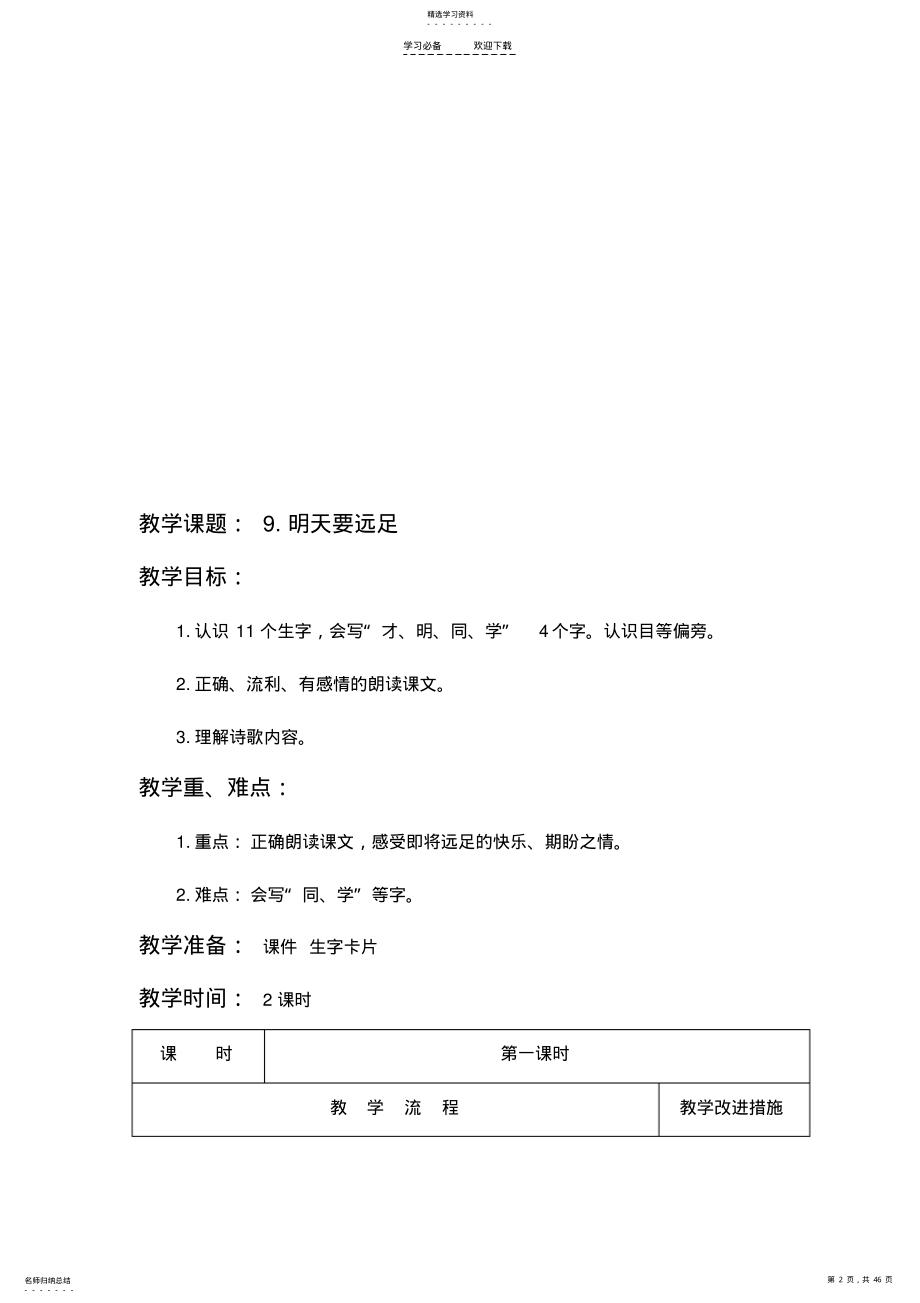 精选学习资料

学习必备 欢迎下载

教学课题： 9. 明天要远足

教学目标：

1. 认识 11 个生字，会写“ 才、明、同、学” 4 个字。认识目等偏旁。

2. 正确、流利、有感情的朗读课文。

3. 理解诗歌内容。

教学重、难点：

1. 重点： 正确朗读课文，感受即将远足的快乐、期盼之情。

2. 难点： 会写“ 同、学” 等字。

教学准备： 课件 生字卡片

教学时间： 2 课时

| 课 时 | 第一课时 | |
|---|---|---|
| 教 学 流 程 | | 教学改进措施 |

名师归纳总结

第 2 页，共 46 页